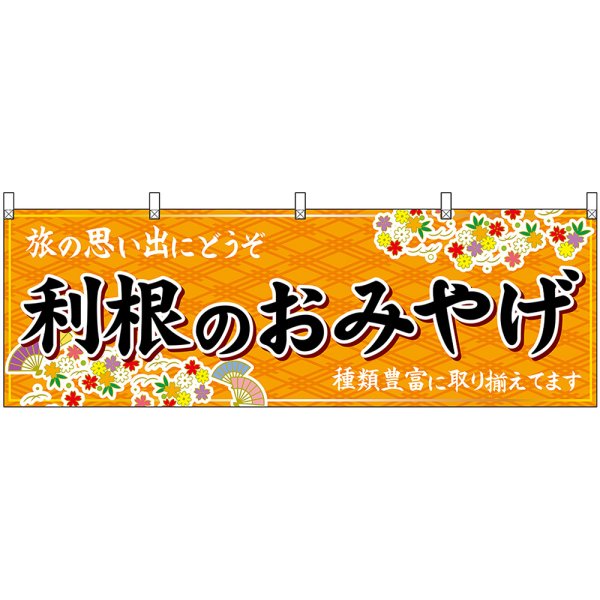 旅の思い出にどうぞ

利根のおみやげ

種類豊富に取り揃えてます